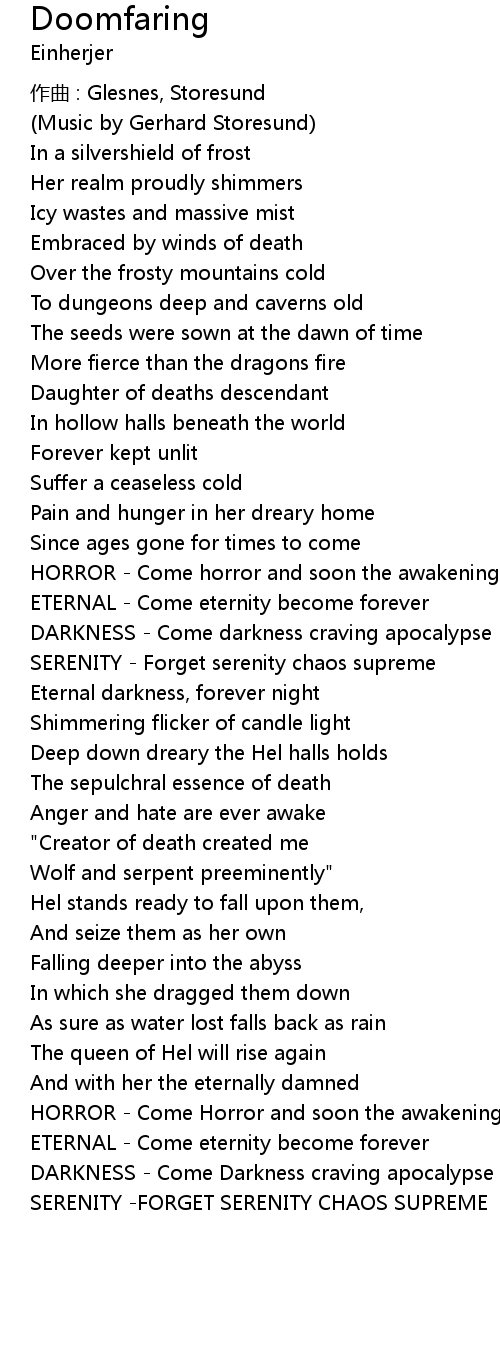 Doomfaring
Einherjer

作曲 : Glesnes, Storesund
(Music by Gerhard Storesund)
In a silvershield of frost
Her realm proudly shimmers
Icy wastes and massive mist
Embraced by winds of death
Over the frosty mountains cold
To dungeons deep and caverns old
The seeds were sown at the dawn of time
More fierce than the dragons fire
Daughter of deaths descendant
In hollow halls beneath the world
Forever kept unlit
Suffer a ceaseless cold
Pain and hunger in her dreary home
Since ages gone for times to come
HORROR - Come horror and soon the awakening
ETERNAL - Come eternity become forever
DARKNESS - Come darkness craving apocalypse
SERENITY - Forget serenity chaos supreme
Eternal darkness, forever night
Shimmering flicker of candle light
Deep down dreary the Hel halls holds
The sepulchral essence of death
Anger and hate are ever awake
"Creator of death created me
Wolf and serpent preeminently"
Hel stands ready to fall upon them,
And seize them as her own
Falling deeper into the abyss
In which she dragged them down
As sure as water lost falls back as rain
The queen of Hel will rise again
And with her the eternally damned
HORROR - Come Horror and soon the awakening
ETERNAL - Come eternity become forever
DARKNESS - Come Darkness craving apocalypse
SERENITY -FORGET SERENITY CHAOS SUPREME